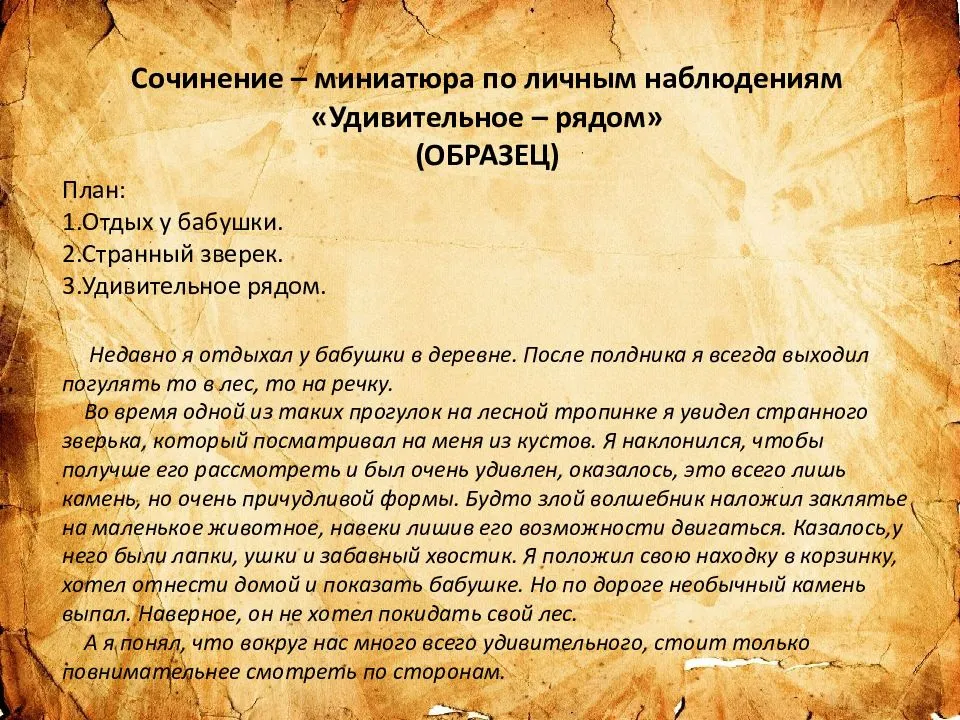 Сочинение – миниатюра по личным наблюдениям
«Удивительное – рядом»
(ОБРАЗЕЦ)

План:
1.Отдых у бабушки.
2.Странный зверек.
3.Удивительное рядом.

Недавно я отдыхал у бабушки в деревне. После полдника я всегда выходил погулять то в лес, то на речку.

Во время одной из таких прогулок на лесной тропинке я увидел странного зверька, который посматривал на меня из кустов. Я наклонился, чтобы получше его рассмотреть и был очень удивлен, оказалось, это всего лишь камень, но очень причудливой формы. Будто злой волшебник наложил заклятье на маленькое животное, навеки лишив его возможности двигаться. Казалось,у него были лапки, ушки и забавный хвостик. Я положил свою находку в корзинку, хотел отнести домой и показать бабушке. Но по дороге необычный камень выпал. Наверное, он не хотел покидать свой лес.

А я понял, что вокруг нас много всего удивительного, стоит только повнимательнее смотреть по сторонам.